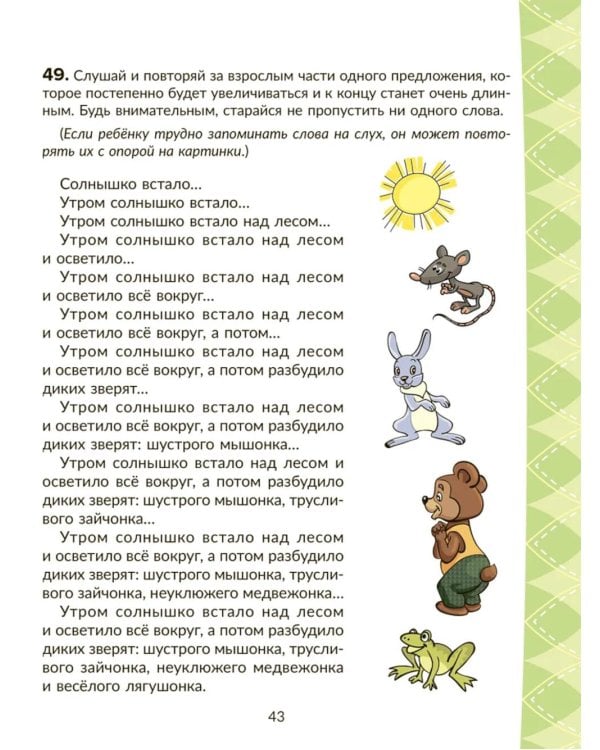 49. Слушай и повторяй за взрослым части одного предложения, которое постепенно будет увеличиваться и к концу станет очень длинным. Будь внимательным, старайся не пропустить ни одного слова.

(Если ребёнку трудно запоминать слова на слух, он может повторять их с опорой на картинки.)

Солнышко встало...

Утром солнышко встало...

Утром солнышко встало над лесом...

Утром солнышко встало над лесом и осветило...

Утром солнышко встало над лесом и осветило всё вокруг...

Утром солнышко встало над лесом и осветило всё вокруг, а потом...

Утром солнышко встало над лесом и осветило всё вокруг, а потом разбудило диких зверят...

Утром солнышко встало над лесом и осветило всё вокруг, а потом разбудило диких зверят: шустрого мышонка...

Утром солнышко встало над лесом и осветило всё вокруг, а потом разбудило диких зверят: шустрого мышонка, трусливого зайчонка...

Утром солнышко встало над лесом и осветило всё вокруг, а потом разбудило диких зверят: шустрого мышонка, трусливого зайчонка, неуклюжего медвежонка...

Утром солнышко встало над лесом и осветило всё вокруг, а потом разбудило диких зверят: шустрого мышонка, трусливого зайчонка, неуклюжего медвежонка и весёлого лягушонка.

43